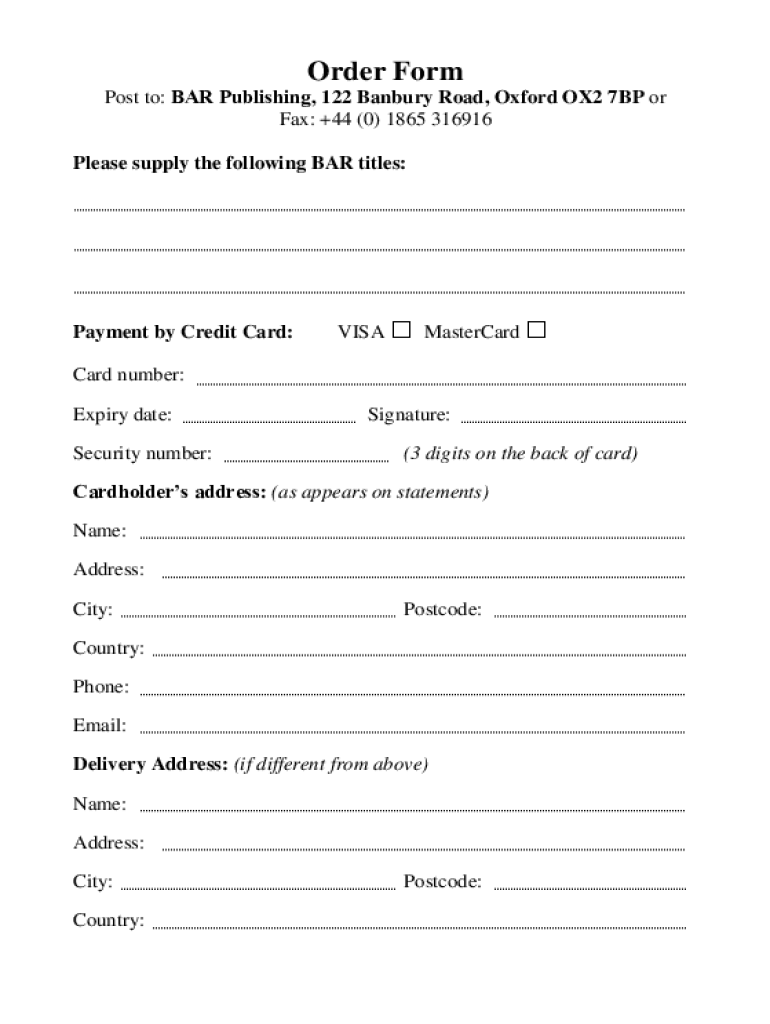 Order Form
Post to: BAR Publishing, 122 Banbury Road, Oxford OX2 7BP or
Fax: +44 (0) 1865 316916

Please supply the following BAR titles:

Payment by Credit Card: VISA ☐ MasterCard ☐

Card number:

Expiry date: Signature:

Security number: (3 digits on the back of card)

Cardholder's address: (as appears on statements)

Name:

Address:

City: Postcode:

Country:

Phone:

Email:

Delivery Address: (if different from above)

Name:

Address:

City: Postcode:

Country: